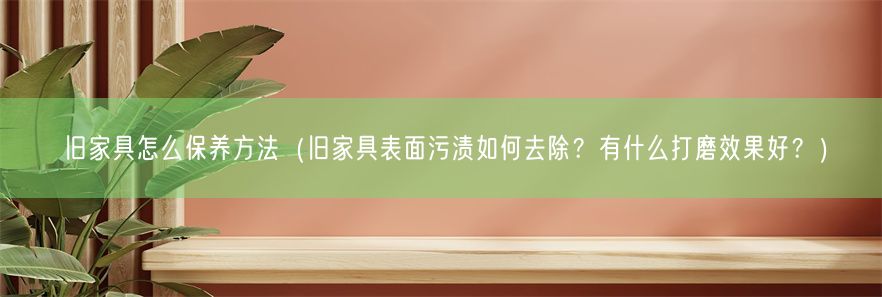 旧家具怎么保养方法（旧家具表面污渍如何去除？有什么打磨效果好？）